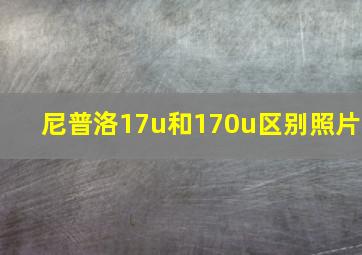 尼普洛17u和170u区别照片